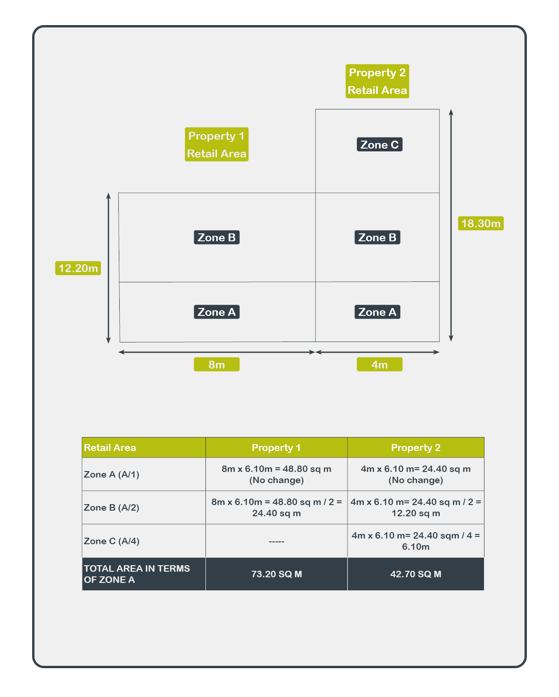 Property 2
Retail Area

Property 1
Retail Area

Zone C

18.30m

Zone B

Zone B

12.20m

Zone A

Zone A

8m

4m

| Retail Area | Property 1 | Property 2 |
|---|---|---|
| Zone A (A/1) | 8m x 6.10m = 48.80 sq m (No change) | 4m x 6.10 m= 24.40 sq m (No change) |
| Zone B (A/2) | 8m x 6.10m = 48.80 sq m / 2 = 24.40 sq m | 4m x 6.10 m= 24.40 sq m / 2 = 12.20 sq m |
| Zone C (A/4) | ----- | 4m x 6.10 m= 24.40 sqm / 4 = 6.10m |
| TOTAL AREA IN TERMS OF ZONE A | 73.20 SQ M | 42.70 SQ M |